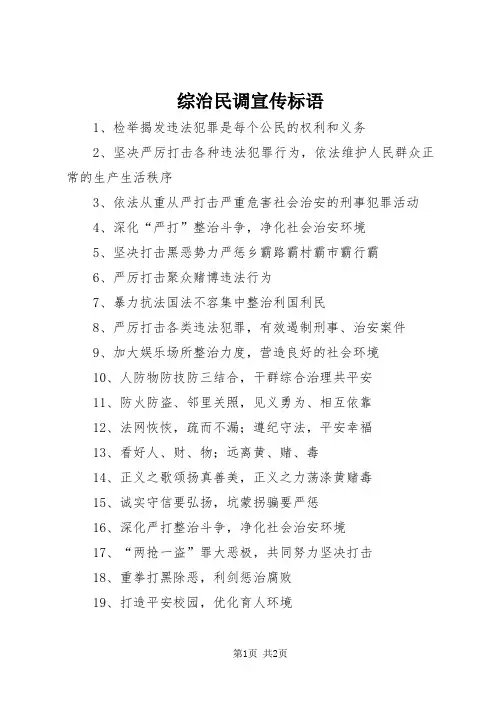 综治民调宣传标语

1、检举揭发违法犯罪是每个公民的权利和义务

2、坚决严厉打击各种违法犯罪行为，依法维护人民群众正常的生产生活秩序

3、依法从重从严打击严重危害社会治安的刑事犯罪活动

4、深化“严打”整治斗争，净化社会治安环境

5、坚决打击黑恶势力严惩乡霸路霸村霸市霸行霸

6、严厉打击聚众赌博违法行为

7、暴力抗法国法不容集中整治利国利民

8、严厉打击各类违法犯罪，有效遏制刑事、治安案件

9、加大娱乐场所整治力度，营造良好的社会环境

10、人防物防技防三结合，干群综合治理共平安

11、防火防盗、邻里关照，见义勇为、相互依靠

12、法网恢恢，疏而不漏；遵纪守法，平安幸福

13、看好人、财、物；远离黄、赌、毒

14、正义之歌颂扬真善美，正义之力荡涤黄赌毒

15、诚实守信要弘扬，坑蒙拐骗要严惩

16、深化严打整治斗争，净化社会治安环境

17、“两抢一盗”罪大恶极，共同努力坚决打击

18、重拳打黑除恶，利剑惩治腐败

19、打造平安校园，优化育人环境

第1页 共2页